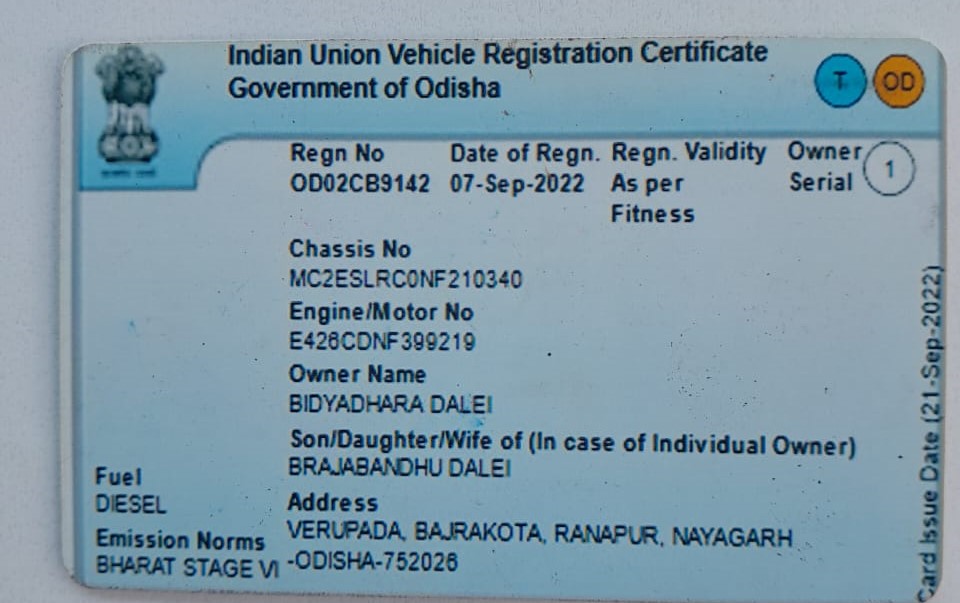 Indian Union Vehicle Registration Certificate
Government of Odisha

T OD

Regn No
OD02CB9142

Date of Regn.
07-Sep-2022

Regn. Validity
As per
Fitness

Owner
Serial 1

Chassis No
MC2ESLRC0NF210340

Engine/Motor No
E426CDNF399219

Owner Name
BIDYADHARA DALEI

Son/Daughter/Wife of (In case of Individual Owner)
BRAJABANDHU DALEI

Address
VERUPADA, BAJRAKOTA, RANAPUR, NAYAGARH -ODISHA-752026

Fuel
DIESEL

Emission Norms
BHARAT STAGE VI

Card Issue Date (21-Sep-2022)